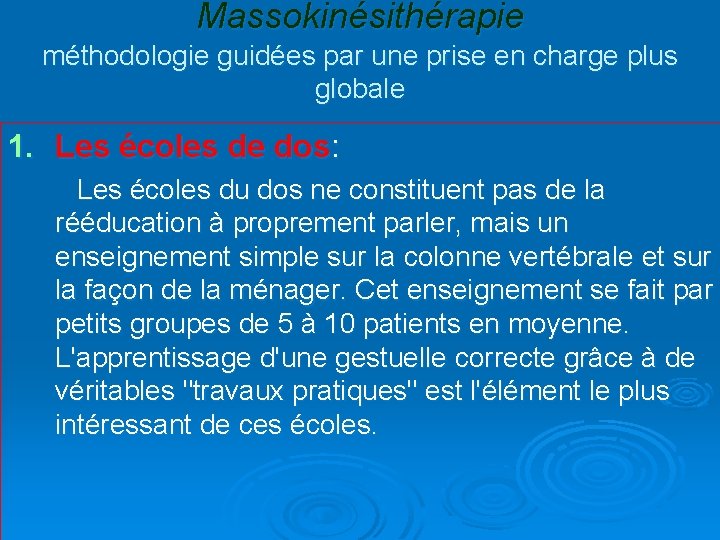 Massokinésithérapie
méthodologie guidées par une prise en charge plus globale

1. Les écoles de dos:

Les écoles du dos ne constituent pas de la rééducation à proprement parler, mais un enseignement simple sur la colonne vertébrale et sur la façon de la ménager. Cet enseignement se fait par petits groupes de 5 à 10 patients en moyenne. L'apprentissage d'une gestuelle correcte grâce à de véritables "travaux pratiques" est l'élément le plus intéressant de ces écoles.